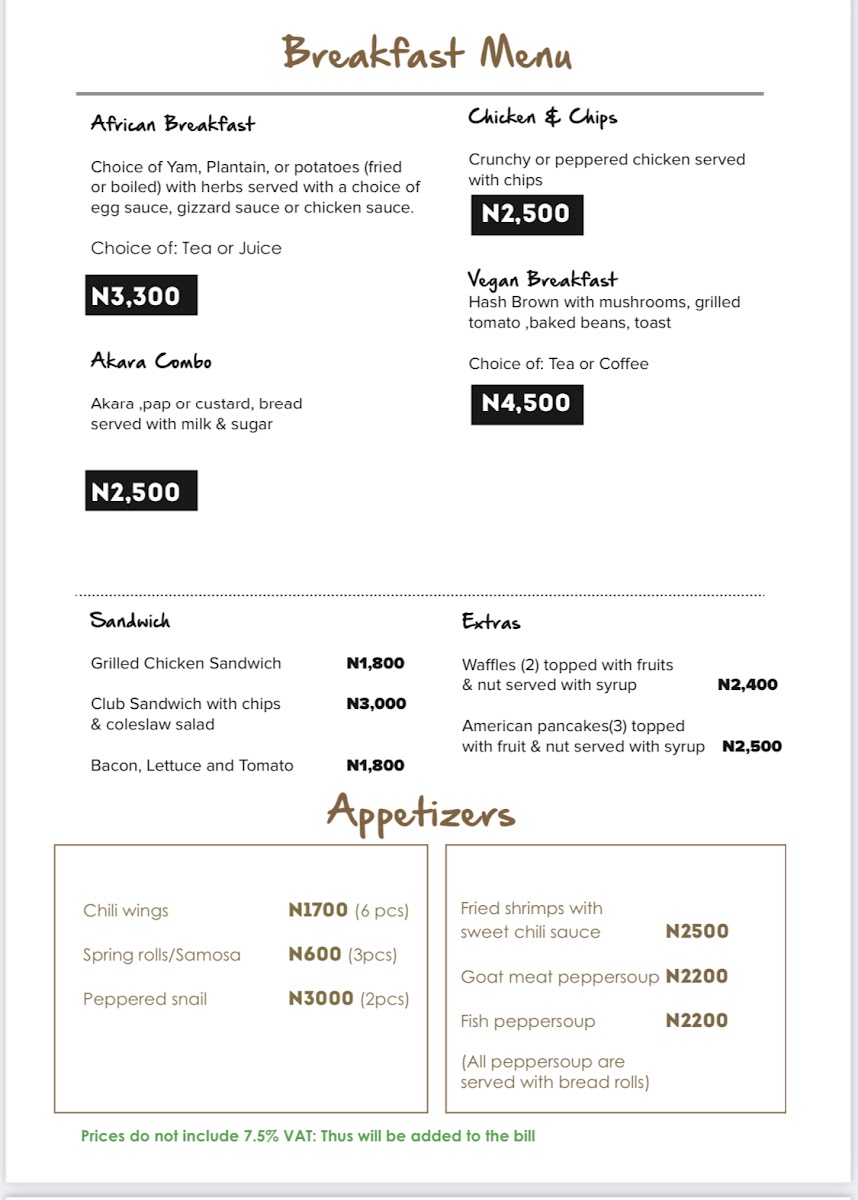 Breakfast Menu

African Breakfast

Choice of Yam, Plantain, or potatoes (fried or boiled) with herbs served with a choice of egg sauce, gizzard sauce or chicken sauce.

Choice of: Tea or Juice

N3,300

Akara Combo

Akara ,pap or custard, bread served with milk & sugar

N2,500

Chicken & Chips

Crunchy or peppered chicken served with chips

N2,500

Vegan Breakfast

Hash Brown with mushrooms, grilled tomato ,baked beans, toast

Choice of: Tea or Coffee

N4,500

Sandwich

Grilled Chicken Sandwich N1,800

Club Sandwich with chips & coleslaw salad N3,000

Bacon, Lettuce and Tomato N1,800

Extras

Waffles (2) topped with fruits & nut served with syrup N2,400

American pancakes(3) topped with fruit & nut served with syrup N2,500

Appetizers

Chili wings N1700 (6 pcs)

Spring rolls/Samosa N600 (3pcs)

Peppered snail N3000 (2pcs)

Fried shrimps with sweet chili sauce N2500

Goat meat peppersoup N2200

Fish peppersoup N2200

(All peppersoup are served with bread rolls)

Prices do not include 7.5% VAT: Thus will be added to the bill